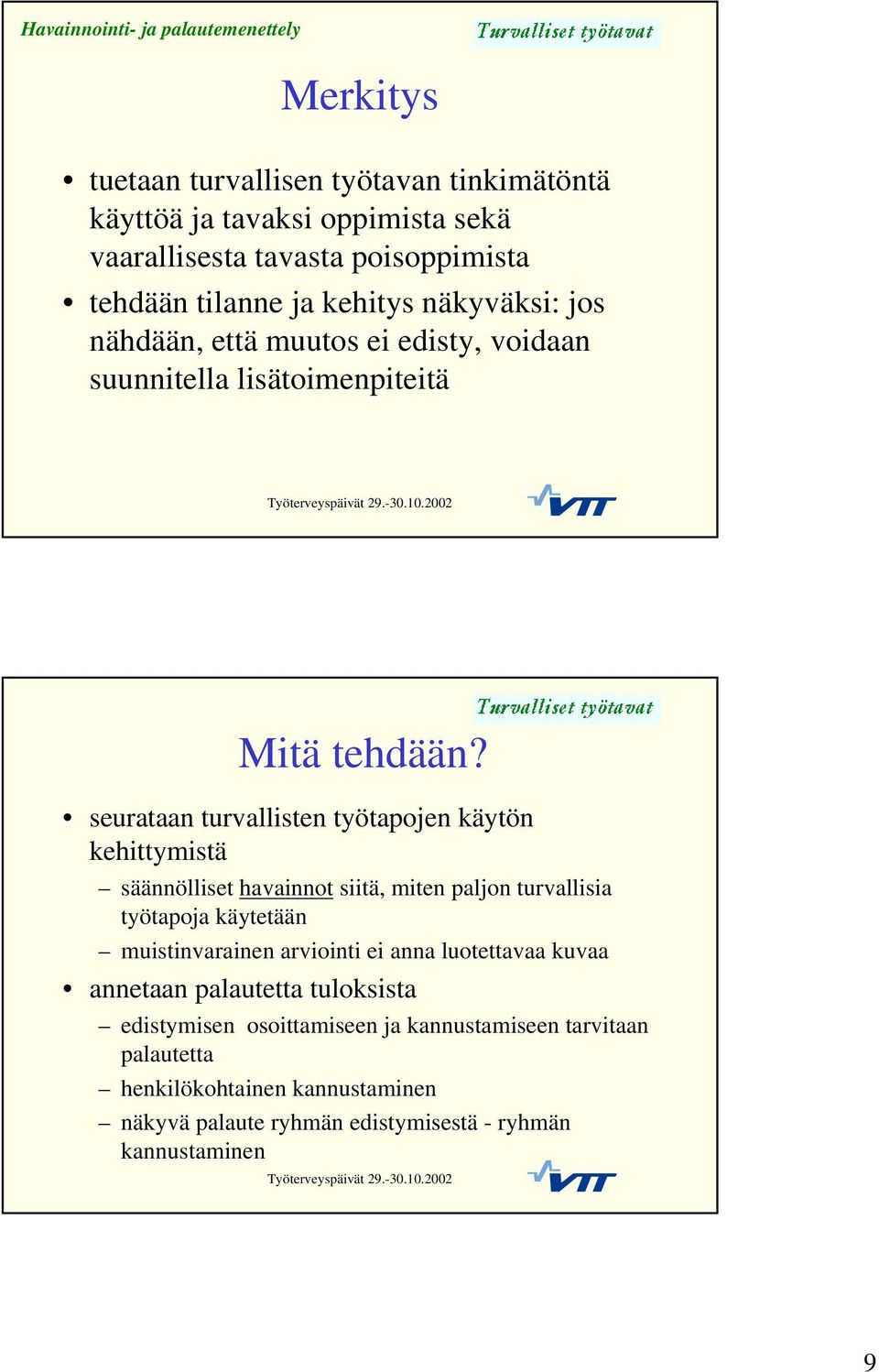 Havainnointi- ja palautemenettely

Turvalliset työtavat

Merkitys

• tuetaan turvallisen työtavan tinkimätöntä käyttöä ja tavaksi oppimista sekä vaarallisesta tavasta poisoppimista
• tehdään tilanne ja kehitys näkyväksi: jos nähdään, että muutos ei edisty, voidaan suunnitella lisätoimenpiteitä

Työterveyspäivät 29.-30.10.2002

VTT

Turvalliset työtavat

Mitä tehdään?

• seurataan turvallisten työtapojen käytön kehittymistä
– säännölliset havainnot siitä, miten paljon turvallisia työtapoja käytetään
– muistinvarainen arviointi ei anna luotettavaa kuvaa
• annetaan palautetta tuloksista
– edistymisen osoittamiseen ja kannustamiseen tarvitaan palautetta
– henkilökohtainen kannustaminen
– näkyvä palaute ryhmän edistymisestä - ryhmän kannustaminen

Työterveyspäivät 29.-30.10.2002

VTT

9